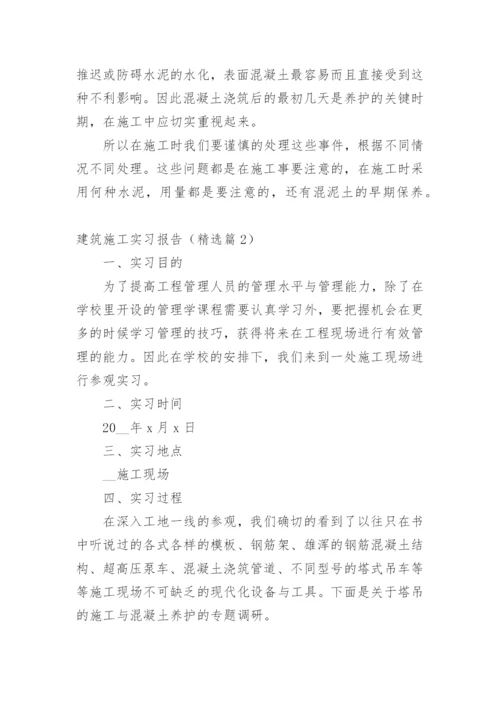 推迟或防碍水泥的水化，表面混凝土最容易而且直接受到这种不利影响。因此混凝土浇筑后的最初几天是养护的关键时期，在施工中应切实重视起来。

所以在施工时我们要谨慎的处理这些事件，根据不同情况不同处理。这些问题都是在施工事要注意的，在施工时采用何种水泥，用量都是要注意的，还有混泥土的早期保养。

建筑施工实习报告（精选篇2）

一、实习目的

为了提高工程管理人员的管理水平与管理能力，除了在学校里开设的管理学课程需要认真学习外，要把握机会在更多的时候学习管理的技巧，获得将来在工程现场进行有效管理的能力。因此在学校的安排下，我们来到一处施工现场进行参观实习。

二、实习时间

20__年x月x日

三、实习地点

__施工现场

四、实习过程

在深入工地一线的参观，我们确切的看到了以往只在书中听说过的各式各样的模板、钢筋架、雄浑的钢筋混凝土结构、超高压泵车、混凝土浇筑管道、不同型号的塔式吊车等等施工现场不可缺乏的现代化设备与工具。下面是关于塔吊的施工与混凝土养护的专题调研。